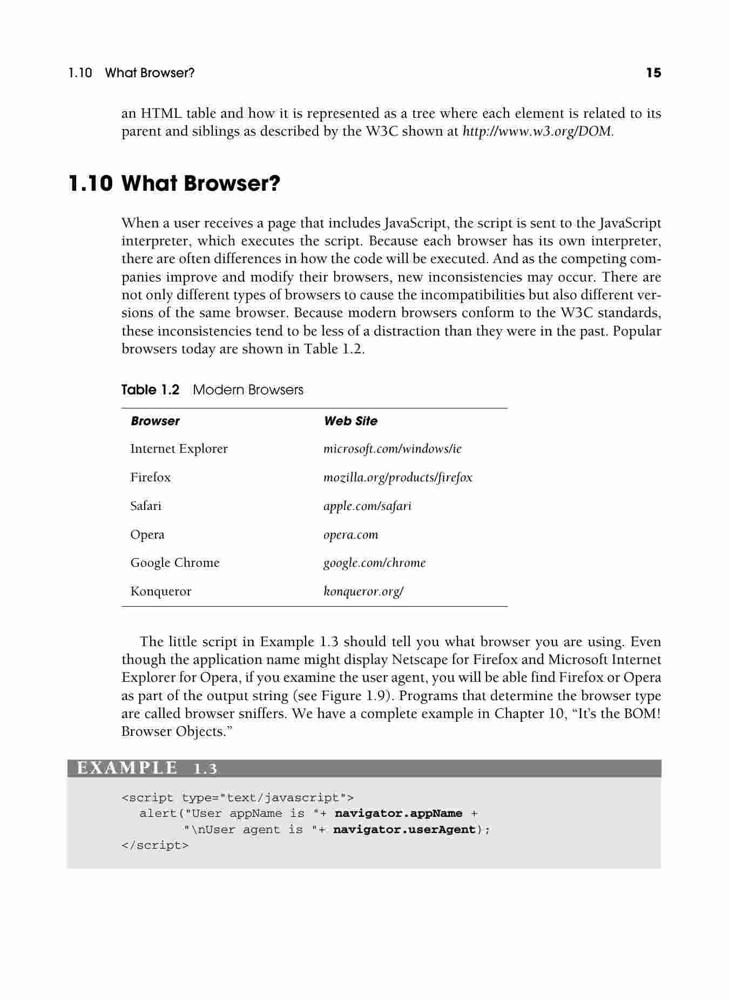 1.10 What Browser? 15

an HTML table and how it is represented as a tree where each element is related to its parent and siblings as described by the W3C shown at http://www.w3.org/DOM.

1.10 What Browser?

When a user receives a page that includes JavaScript, the script is sent to the JavaScript interpreter, which executes the script. Because each browser has its own interpreter, there are often differences in how the code will be executed. And as the competing companies improve and modify their browsers, new inconsistencies may occur. There are not only different types of browsers to cause the incompatibilities but also different versions of the same browser. Because modern browsers conform to the W3C standards, these inconsistencies tend to be less of a distraction than they were in the past. Popular browsers today are shown in Table 1.2.

Table 1.2 Modern Browsers

| Browser | Web Site |
|---|---|
| Internet Explorer | microsoft.com/windows/ie |
| Firefox | mozilla.org/products/firefox |
| Safari | apple.com/safari |
| Opera | opera.com |
| Google Chrome | google.com/chrome |
| Konqueror | konqueror.org/ |

The little script in Example 1.3 should tell you what browser you are using. Even though the application name might display Netscape for Firefox and Microsoft Internet Explorer for Opera, if you examine the user agent, you will be able find Firefox or Opera as part of the output string (see Figure 1.9). Programs that determine the browser type are called browser sniffers. We have a complete example in Chapter 10, "It's the BOM! Browser Objects."

EXAMPLE 1.3

<script type="text/javascript">
alert("User appName is "+ navigator.appName +
"\nUser agent is "+ navigator.userAgent);
</script>